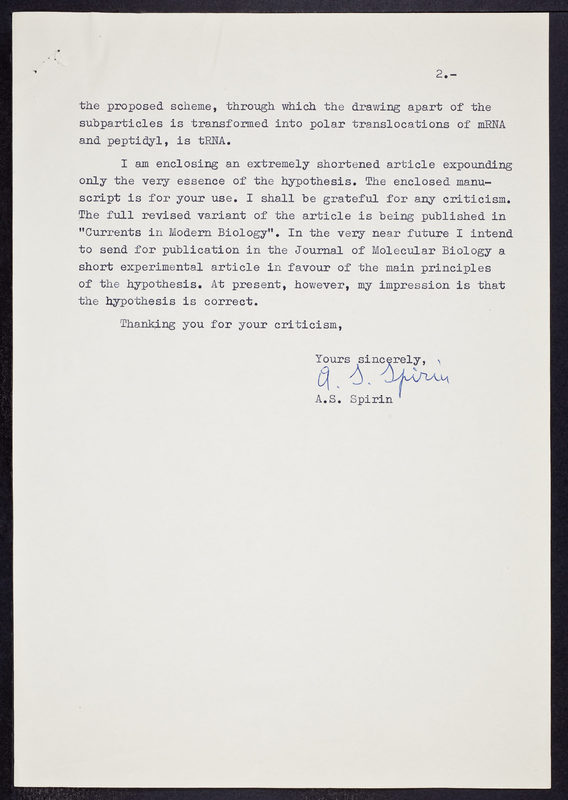 2.-

the proposed scheme, through which the drawing apart of the subparticles is transformed into polar translocations of mRNA and peptidyl, is tRNA.

I am enclosing an extremely shortened article expounding only the very essence of the hypothesis. The enclosed manuscript is for your use. I shall be grateful for any criticism. The full revised variant of the article is being published in "Currents in Modern Biology". In the very near future I intend to send for publication in the Journal of Molecular Biology a short experimental article in favour of the main principles of the hypothesis. At present, however, my impression is that the hypothesis is correct.

Thanking you for your criticism,

Yours sincerely,
A. S. Spirin
A.S. Spirin